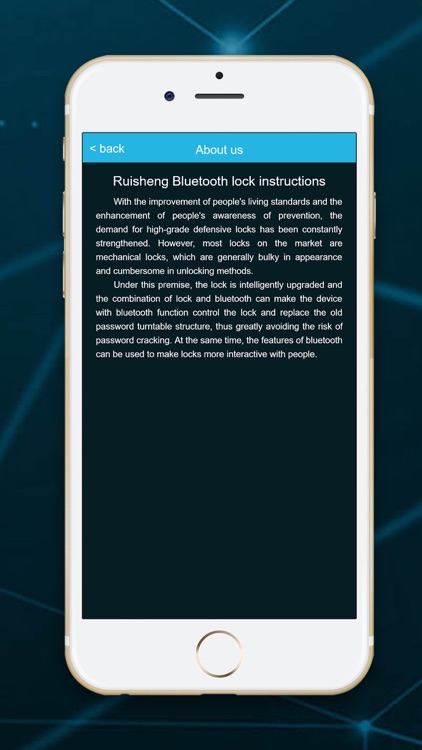 < back

About us

Ruisheng Bluetooth lock instructions

With the improvement of people's living standards and the enhancement of people's awareness of prevention, the demand for high-grade defensive locks has been constantly strengthened. However, most locks on the market are mechanical locks, which are generally bulky in appearance and cumbersome in unlocking methods.

Under this premise, the lock is intelligently upgraded and the combination of lock and bluetooth can make the device with bluetooth function control the lock and replace the old password turntable structure, thus greatly avoiding the risk of password cracking. At the same time, the features of bluetooth can be used to make locks more interactive with people.